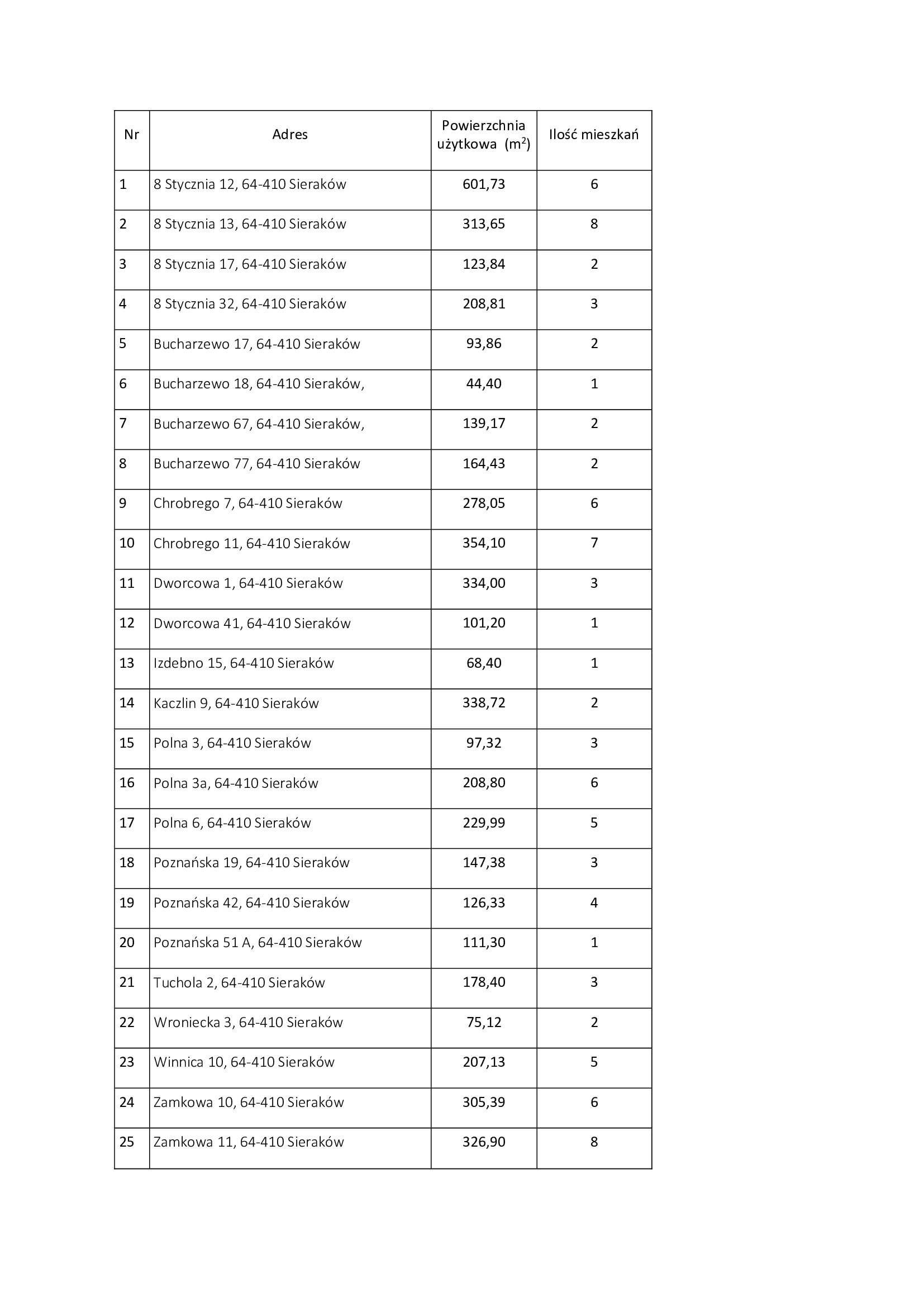 | Nr | Adres | Powierzchnia użytkowa ($m^2$) | Ilość mieszkań |
|---|---|---|---|
| 1 | 8 Stycznia 12, 64-410 Sieraków | 601,73 | 6 |
| 2 | 8 Stycznia 13, 64-410 Sieraków | 313,65 | 8 |
| 3 | 8 Stycznia 17, 64-410 Sieraków | 123,84 | 2 |
| 4 | 8 Stycznia 32, 64-410 Sieraków | 208,81 | 3 |
| 5 | Bucharzewo 17, 64-410 Sieraków | 93,86 | 2 |
| 6 | Bucharzewo 18, 64-410 Sieraków, | 44,40 | 1 |
| 7 | Bucharzewo 67, 64-410 Sieraków, | 139,17 | 2 |
| 8 | Bucharzewo 77, 64-410 Sieraków | 164,43 | 2 |
| 9 | Chrobrego 7, 64-410 Sieraków | 278,05 | 6 |
| 10 | Chrobrego 11, 64-410 Sieraków | 354,10 | 7 |
| 11 | Dworcowa 1, 64-410 Sieraków | 334,00 | 3 |
| 12 | Dworcowa 41, 64-410 Sieraków | 101,20 | 1 |
| 13 | Izdebno 15, 64-410 Sieraków | 68,40 | 1 |
| 14 | Kaczlin 9, 64-410 Sieraków | 338,72 | 2 |
| 15 | Polna 3, 64-410 Sieraków | 97,32 | 3 |
| 16 | Polna 3a, 64-410 Sieraków | 208,80 | 6 |
| 17 | Polna 6, 64-410 Sieraków | 229,99 | 5 |
| 18 | Poznańska 19, 64-410 Sieraków | 147,38 | 3 |
| 19 | Poznańska 42, 64-410 Sieraków | 126,33 | 4 |
| 20 | Poznańska 51 A, 64-410 Sieraków | 111,30 | 1 |
| 21 | Tuchola 2, 64-410 Sieraków | 178,40 | 3 |
| 22 | Wroniecka 3, 64-410 Sieraków | 75,12 | 2 |
| 23 | Winnica 10, 64-410 Sieraków | 207,13 | 5 |
| 24 | Zamkowa 10, 64-410 Sieraków | 305,39 | 6 |
| 25 | Zamkowa 11, 64-410 Sieraków | 326,90 | 8 |